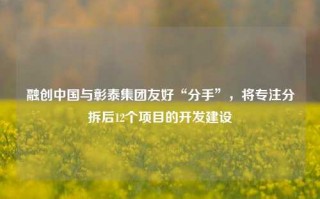 融创中国与彰泰集团友好“分手”，将专注分拆后12个项目的开发建设